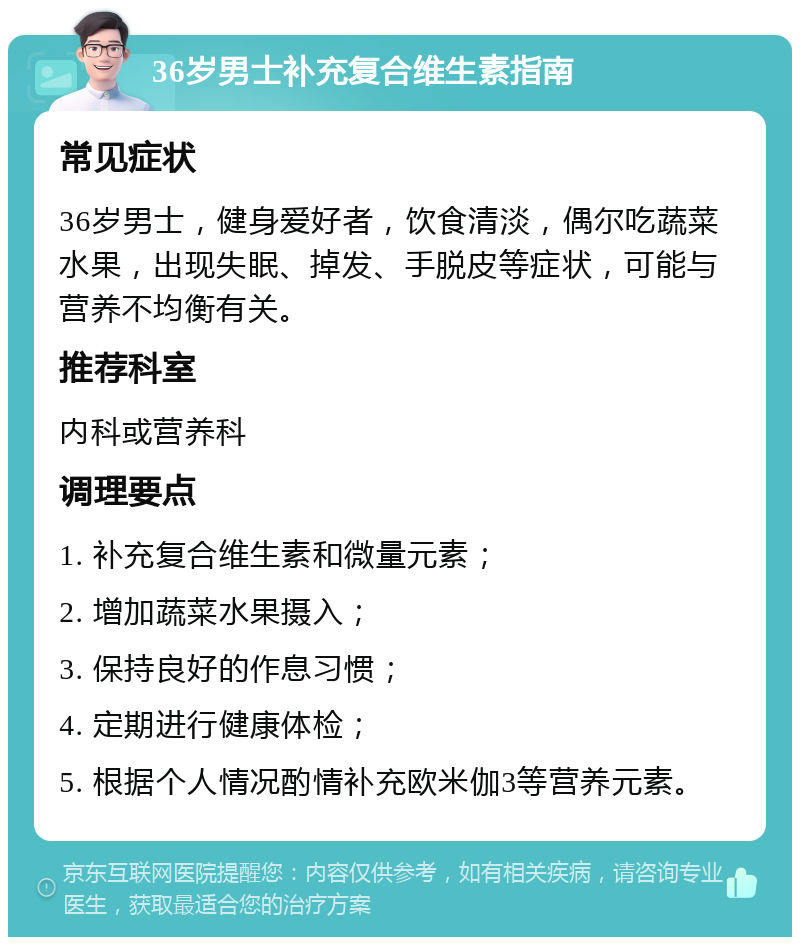 36岁男士补充复合维生素指南

常见症状

36岁男士，健身爱好者，饮食清淡，偶尔吃蔬菜水果，出现失眠、掉发、手脱皮等症状，可能与营养不均衡有关。

推荐科室

内科或营养科

调理要点

1. 补充复合维生素和微量元素；

2. 增加蔬菜水果摄入；

3. 保持良好的作息习惯；

4. 定期进行健康体检；

5. 根据个人情况酌情补充欧米伽3等营养元素。

京东互联网医院提醒您：内容仅供参考，如有相关疾病，请咨询专业医生，获取最适合您的治疗方案